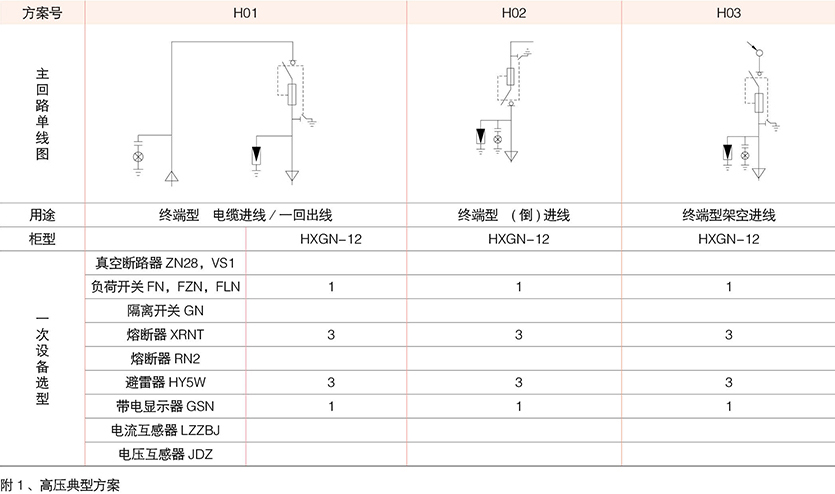 | 方案号 | | H01 | H02 | H03 |
|---|---|---|---|---|
| 主回路单线图 | | | | |
| 用途 | | 终端型　电缆进线／一回出线 | 终端型　（倒）进线 | 终端型架空进线 |
| 柜型 | | HXGN－12 | HXGN－12 | HXGN－12 |
| 一次设备选型 | 真空断路器 ZN28，VS1 | | | |
| | 负荷开关 FN，FZN，FLN | 1 | 1 | 1 |
| | 隔离开关 GN | | | |
| | 熔断器 XRNT | 3 | 3 | 3 |
| | 熔断器 RN2 | | | |
| | 避雷器 HY5W | 3 | 3 | 3 |
| | 带电显示器 GSN | 1 | 1 | 1 |
| | 电流互感器 LZZBJ | | | |
| | 电压互感器 JDZ | | | |

附 1、高压典型方案